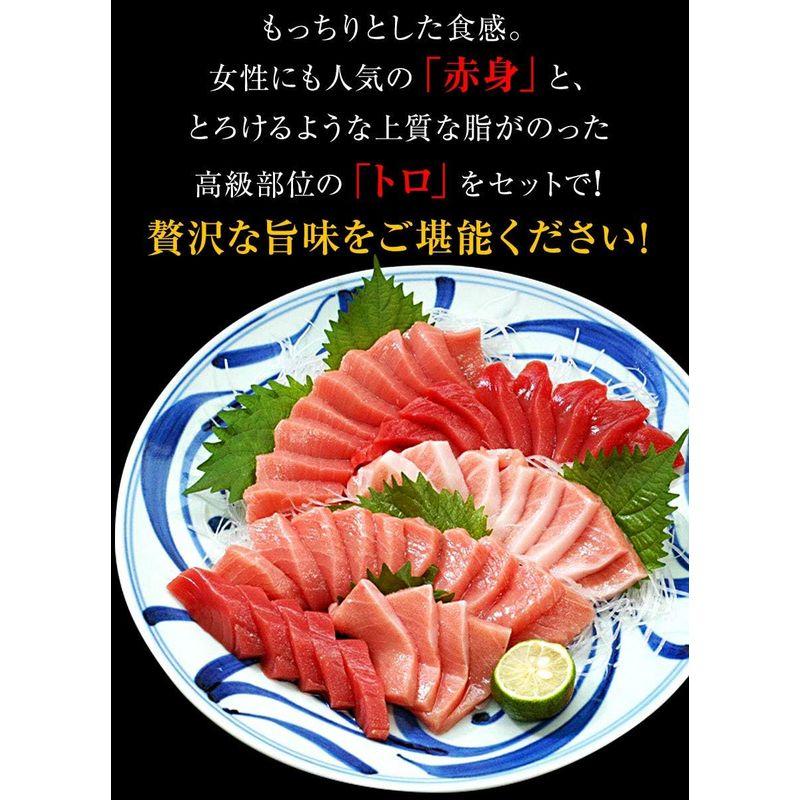 もっちりとした食感。
女性にも人気の「赤身」と、
とろけるような上質な脂がのった
高級部位の「トロ」をセットで!
贅沢な旨味をご堪能ください!